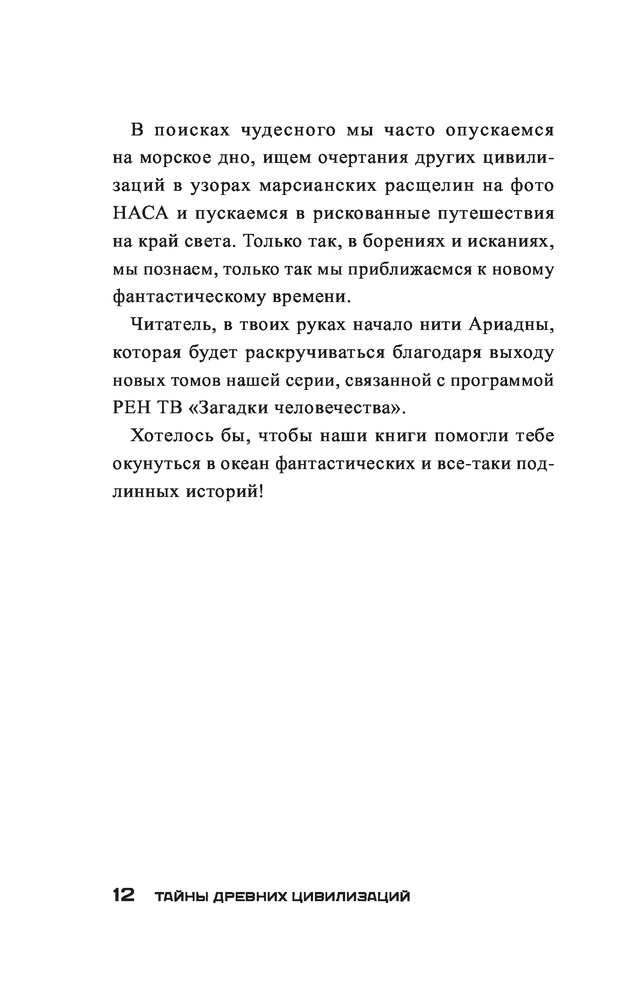 В поисках чудесного мы часто опускаемся на морское дно, ищем очертания других цивилизаций в узорах марсианских расщелин на фото НАСА и пускаемся в рискованные путешествия на край света. Только так, в борениях и исканиях, мы познаем, только так мы приближаемся к новому фантастическому времени.

Читатель, в твоих руках начало нити Ариадны, которая будет раскручиваться благодаря выходу новых томов нашей серии, связанной с программой РЕН ТВ «Загадки человечества».

Хотелось бы, чтобы наши книги помогли тебе окунуться в океан фантастических и все-таки подлинных историй!

12 ТАЙНЫ ДРЕВНИХ ЦИВИЛИЗАЦИЙ